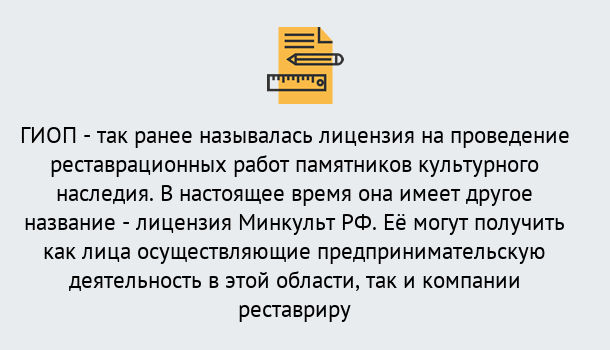 ГИОП - так ранее называлась лицензия на проведение реставрационных работ памятников культурного наследия. В настоящее время она имеет другое название - лицензия Минкульт РФ. Её могут получить как лица осуществляющие предпринимательскую деятельность в этой области, так и компании реставриру